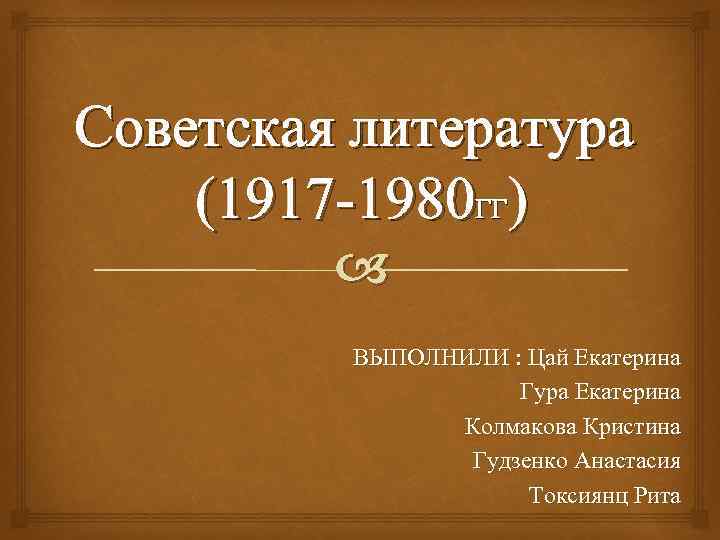 Советская литература (1917-1980гг)

ВЫПОЛНИЛИ : Цай Екатерина
Гура Екатерина
Колмакова Кристина
Гудзенко Анастасия
Токсиянц Рита